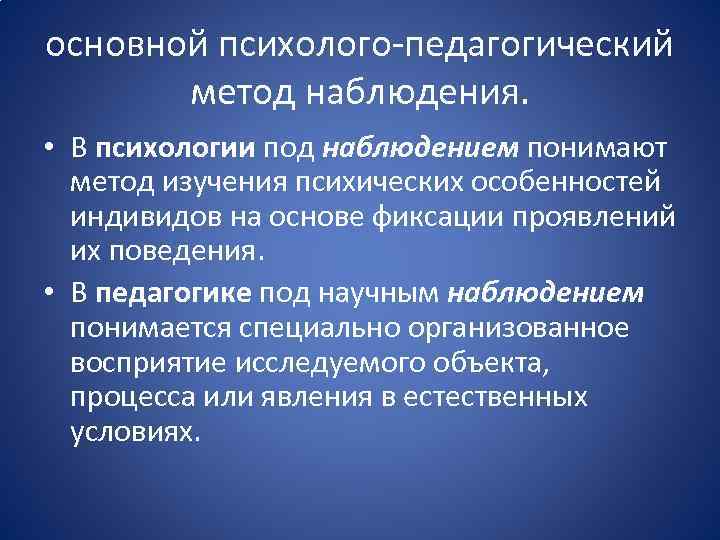 основной психолого-педагогический метод наблюдения.

• В психологии под наблюдением понимают метод изучения психических особенностей индивидов на основе фиксации проявлений их поведения.

• В педагогике под научным наблюдением понимается специально организованное восприятие исследуемого объекта, процесса или явления в естественных условиях.